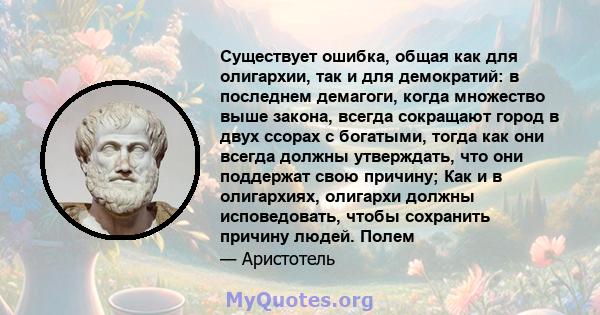 Существует ошибка, общая как для олигархии, так и для демократий: в последнем демагоги, когда множество выше закона, всегда сокращают город в двух ссорах с богатыми, тогда как они всегда должны утверждать, что они поддержат свою причину; Как и в олигархиях, олигархи должны исповедовать, чтобы сохранить причину людей. Полем
— Аристотель

MyQuotes.org